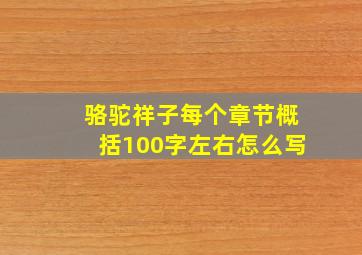 骆驼祥子每个章节概括100字左右怎么写